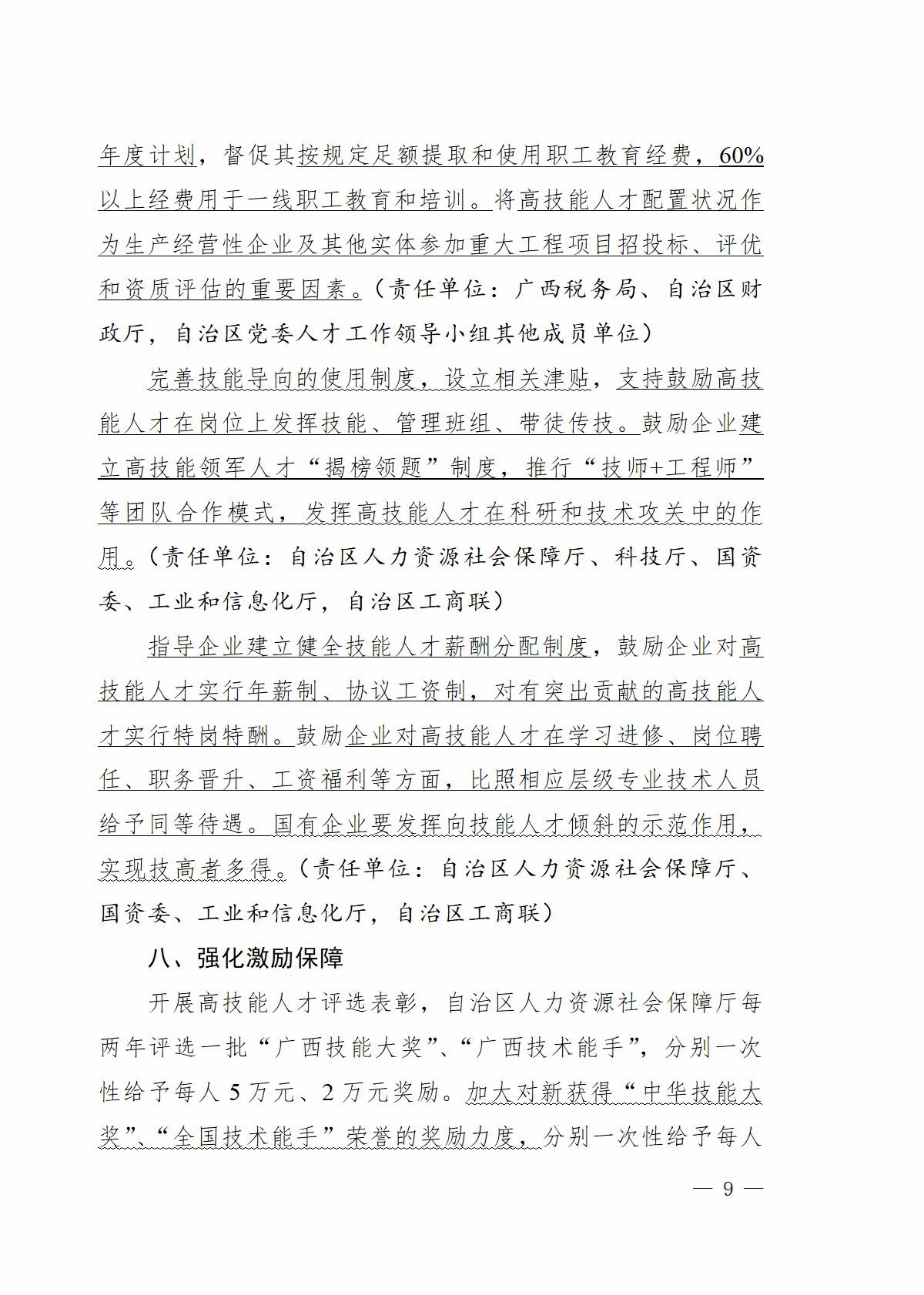 年度计划，督促其按规定足额提取和使用职工教育经费，60%以上经费用于一线职工教育和培训。将高技能人才配置状况作为生产经营性企业及其他实体参加重大工程项目招投标、评优和资质评估的重要因素。（责任单位：广西税务局、自治区财政厅，自治区党委人才工作领导小组其他成员单位）

完善技能导向的使用制度，设立相关津贴，支持鼓励高技能人才在岗位上发挥技能、管理班组、带徒传技。鼓励企业建立高技能领军人才“揭榜领题”制度，推行“技师+工程师”等团队合作模式，发挥高技能人才在科研和技术攻关中的作用。（责任单位：自治区人力资源社会保障厅、科技厅、国资委、工业和信息化厅，自治区工商联）

指导企业建立健全技能人才薪酬分配制度，鼓励企业对高技能人才实行年薪制、协议工资制，对有突出贡献的高技能人才实行特岗特酬。鼓励企业对高技能人才在学习进修、岗位聘任、职务晋升、工资福利等方面，比照相应层级专业技术人员给予同等待遇。国有企业要发挥向技能人才倾斜的示范作用，实现技高者多得。（责任单位：自治区人力资源社会保障厅、国资委、工业和信息化厅，自治区工商联）

八、强化激励保障

开展高技能人才评选表彰，自治区人力资源社会保障厅每两年评选一批“广西技能大奖”、“广西技术能手”，分别一次性给予每人 5 万元、2 万元奖励。加大对新获得“中华技能大奖”、“全国技术能手”荣誉的奖励力度，分别一次性给予每人

— 9 —